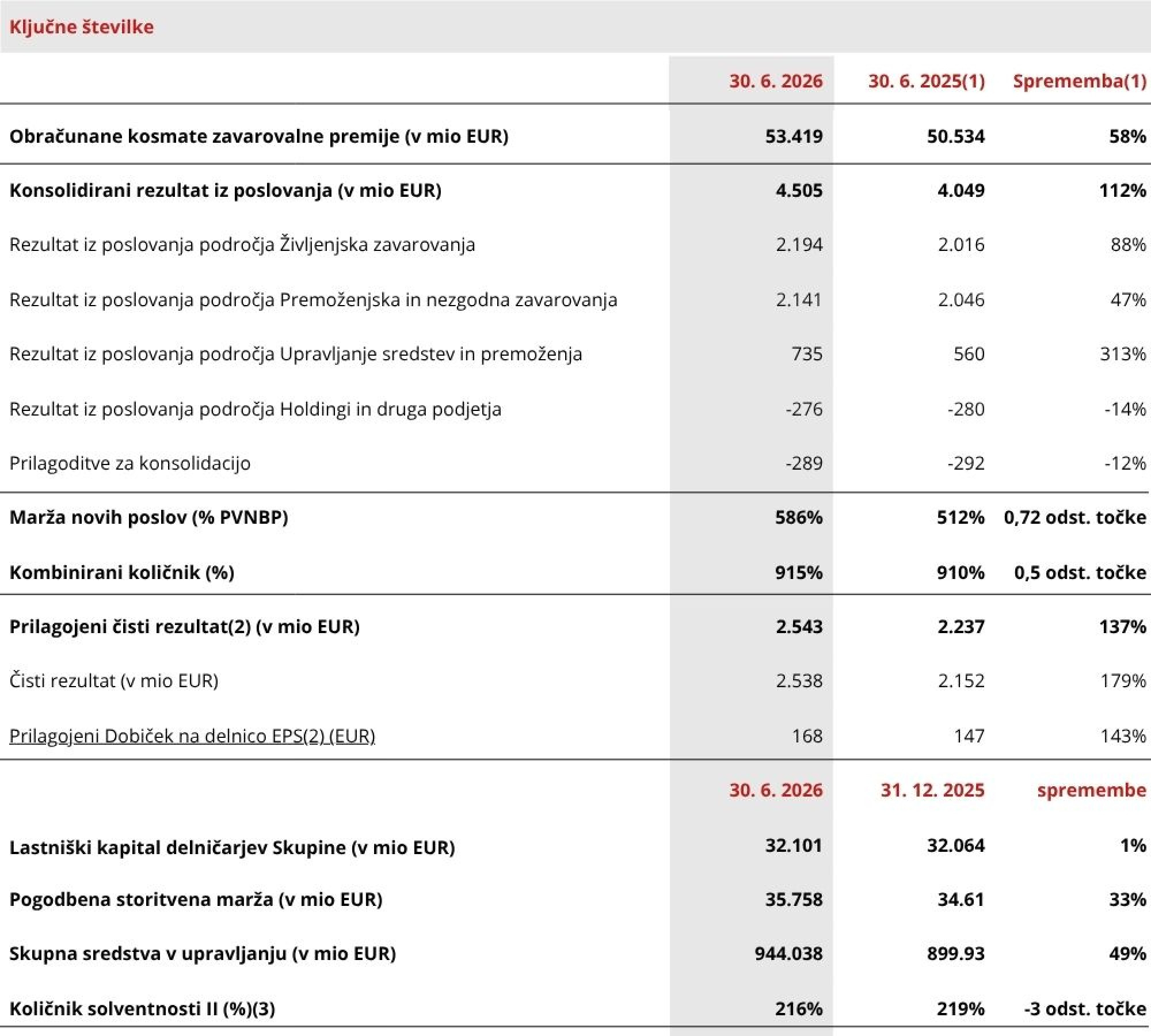 Ključne številke

| | 30. 6. 2026 | 30. 6. 2025(1) | Sprememba(1) |
|---|---|---|---|
| Obračunane kosmate zavarovalne premije (v mio EUR) | 53.419 | 50.534 | 58% |
| Konsolidirani rezultat iz poslovanja (v mio EUR) | 4.505 | 4.049 | 112% |
| Rezultat iz poslovanja področja Življenjska zavarovanja | 2.194 | 2.016 | 88% |
| Rezultat iz poslovanja področja Premoženjska in nezgodna zavarovanja | 2.141 | 2.046 | 47% |
| Rezultat iz poslovanja področja Upravljanje sredstev in premoženja | 735 | 560 | 313% |
| Rezultat iz poslovanja področja Holdingi in druga podjetja | -276 | -280 | -14% |
| Prilagoditve za konsolidacijo | -289 | -292 | -12% |
| Marža novih poslov (% PVNBP) | 586% | 512% | 0,72 odst. točke |
| Kombinirani količnik (%) | 915% | 910% | 0,5 odst. točke |
| Prilagojeni čisti rezultat(2) (v mio EUR) | 2.543 | 2.237 | 137% |
| Čisti rezultat (v mio EUR) | 2.538 | 2.152 | 179% |
| Prilagojeni Dobiček na delnico EPS(2) (EUR) | 168 | 147 | 143% |
| | 30. 6. 2026 | 31. 12. 2025 | spremembe |
| Lastniški kapital delničarjev Skupine (v mio EUR) | 32.101 | 32.064 | 1% |
| Pogodbena storitvena marža (v mio EUR) | 35.758 | 34.61 | 33% |
| Skupna sredstva v upravljanju (v mio EUR) | 944.038 | 899.93 | 49% |
| Količnik solventnosti II (%)(3) | 216% | 219% | -3 odst. točke |